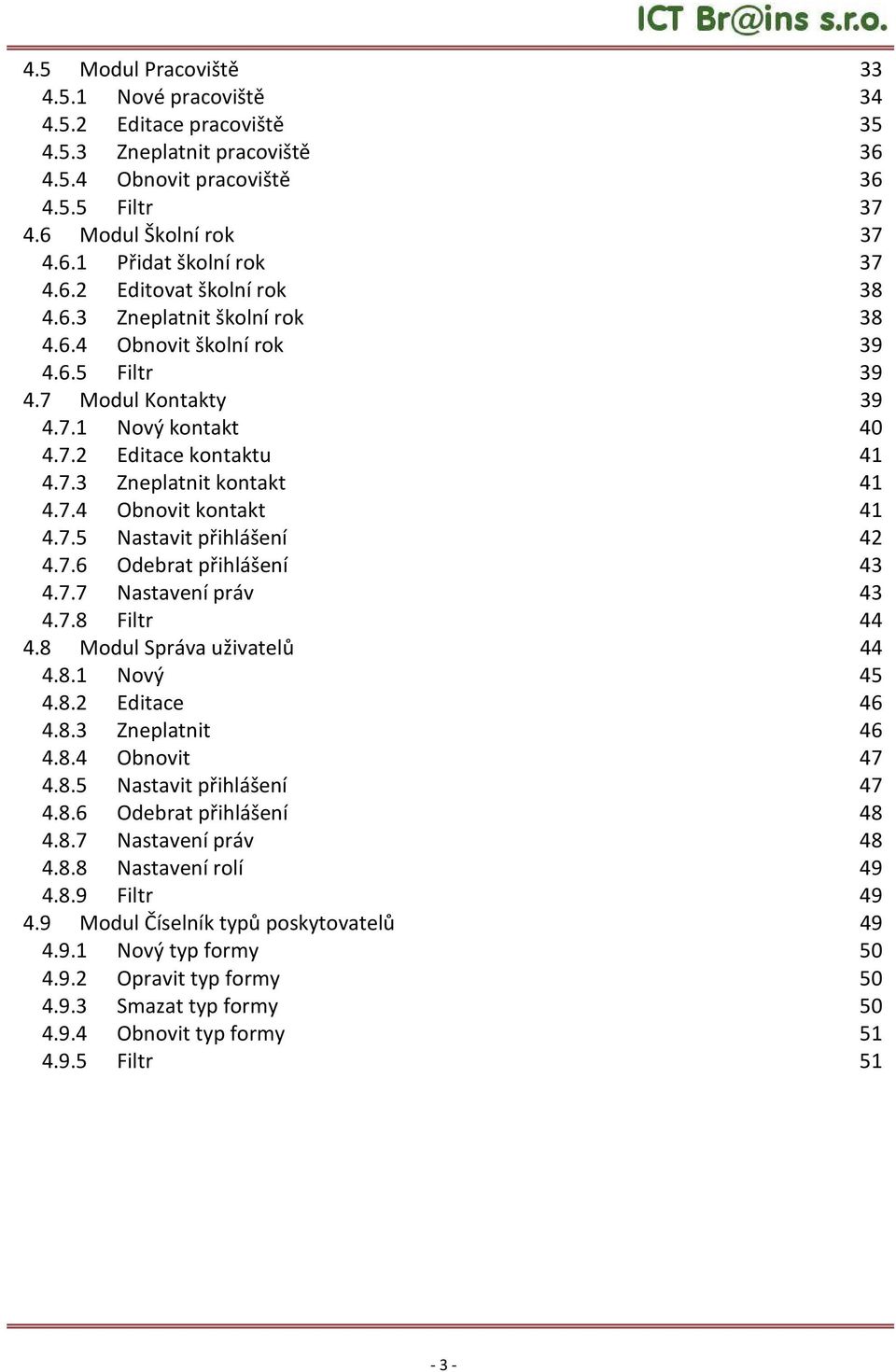 ICT Br@ins s.r.o.

4.5 Modul Pracoviště 33
4.5.1 Nové pracoviště 34
4.5.2 Editace pracoviště 35
4.5.3 Zneplatnit pracoviště 36
4.5.4 Obnovit pracoviště 36
4.5.5 Filtr 37
4.6 Modul Školní rok 37
4.6.1 Přidat školní rok 37
4.6.2 Editovat školní rok 38
4.6.3 Zneplatnit školní rok 38
4.6.4 Obnovit školní rok 39
4.6.5 Filtr 39
4.7 Modul Kontakty 39
4.7.1 Nový kontakt 40
4.7.2 Editace kontaktu 41
4.7.3 Zneplatnit kontakt 41
4.7.4 Obnovit kontakt 41
4.7.5 Nastavit přihlášení 42
4.7.6 Odebrat přihlášení 43
4.7.7 Nastavení práv 43
4.7.8 Filtr 44
4.8 Modul Správa uživatelů 44
4.8.1 Nový 45
4.8.2 Editace 46
4.8.3 Zneplatnit 46
4.8.4 Obnovit 47
4.8.5 Nastavit přihlášení 47
4.8.6 Odebrat přihlášení 48
4.8.7 Nastavení práv 48
4.8.8 Nastavení rolí 49
4.8.9 Filtr 49
4.9 Modul Číselník typů poskytovatelů 49
4.9.1 Nový typ formy 50
4.9.2 Opravit typ formy 50
4.9.3 Smazat typ formy 50
4.9.4 Obnovit typ formy 51
4.9.5 Filtr 51

- 3 -